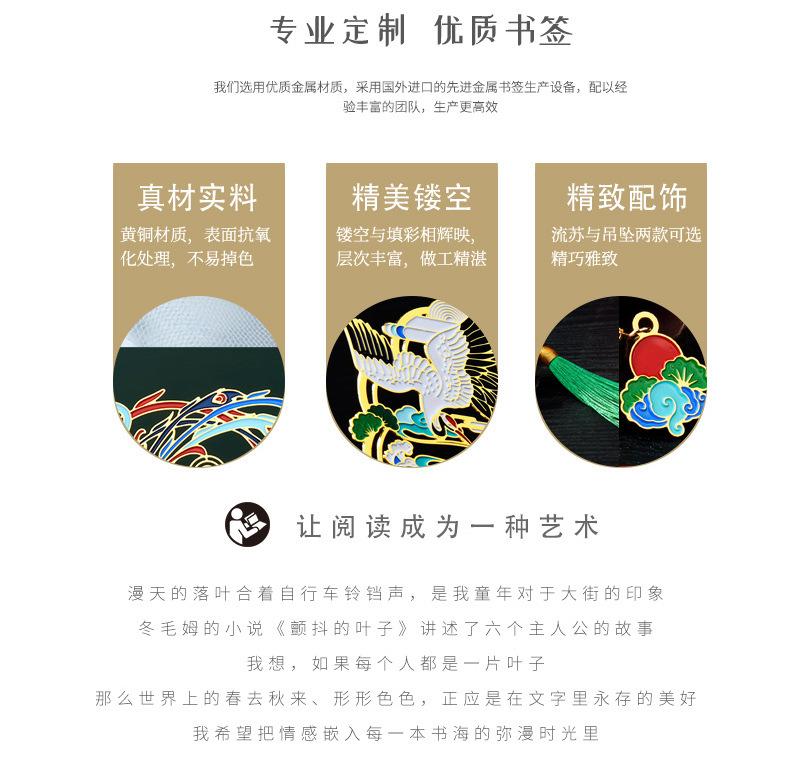 专业定制 优质书签

我们选用优质金属材质，采用国外进口的先进金属书签生产设备，配以经验丰富的团队，生产更高效

真材实料

黄铜材质，表面抗氧化处理，不易掉色

精美镂空

镂空与填彩相辉映，层次丰富，做工精湛

精致配饰

流苏与吊坠两款可选精巧雅致

让阅读成为一种艺术

漫天的落叶合着自行车铃铛声，是我童年对于大街的印象

冬毛姆的小说《颤抖的叶子》讲述了六个主人公的故事

我想，如果每个人都是一片叶子

那么世界上的春去秋来、形形色色，正应是在文字里永存的美好

我希望把情感嵌入每一本书海的弥漫时光里